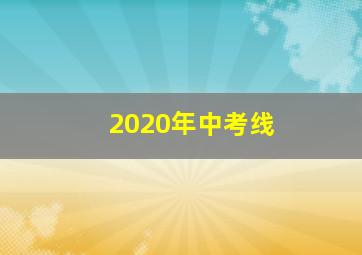 2020年中考线